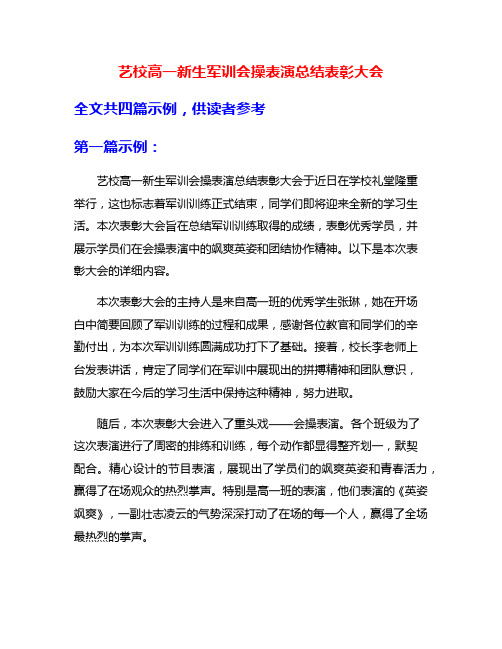 艺校高一新生军训会操表演总结表彰大会

全文共四篇示例，供读者参考

第一篇示例：

艺校高一新生军训会操表演总结表彰大会于近日在学校礼堂隆重举行，这也标志着军训训练正式结束，同学们即将迎来全新的学习生活。本次表彰大会旨在总结军训训练取得的成绩，表彰优秀学员，并展示学员们在会操表演中的飒爽英姿和团结协作精神。以下是本次表彰大会的详细内容。

本次表彰大会的主持人是来自高一班的优秀学生张琳，她在开场白中简要回顾了军训训练的过程和成果，感谢各位教官和同学们的辛勤付出，为本次军训训练圆满成功打下了基础。接着，校长李老师上台发表讲话，肯定了同学们在军训中展现出的拼搏精神和团队意识，鼓励大家在今后的学习生活中保持这种精神，努力进取。

随后，本次表彰大会进入了重头戏——会操表演。各个班级为了这次表演进行了周密的排练和训练，每个动作都显得整齐划一，默契配合。精心设计的节目表演，展现出了学员们的飒爽英姿和青春活力，赢得了在场观众的热烈掌声。特别是高一班的表演，他们表演的《英姿飒爽》，一副壮志凌云的气势深深打动了在场的每一个人，赢得了全场最热烈的掌声。